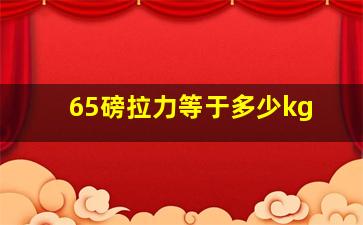 65磅拉力等于多少kg